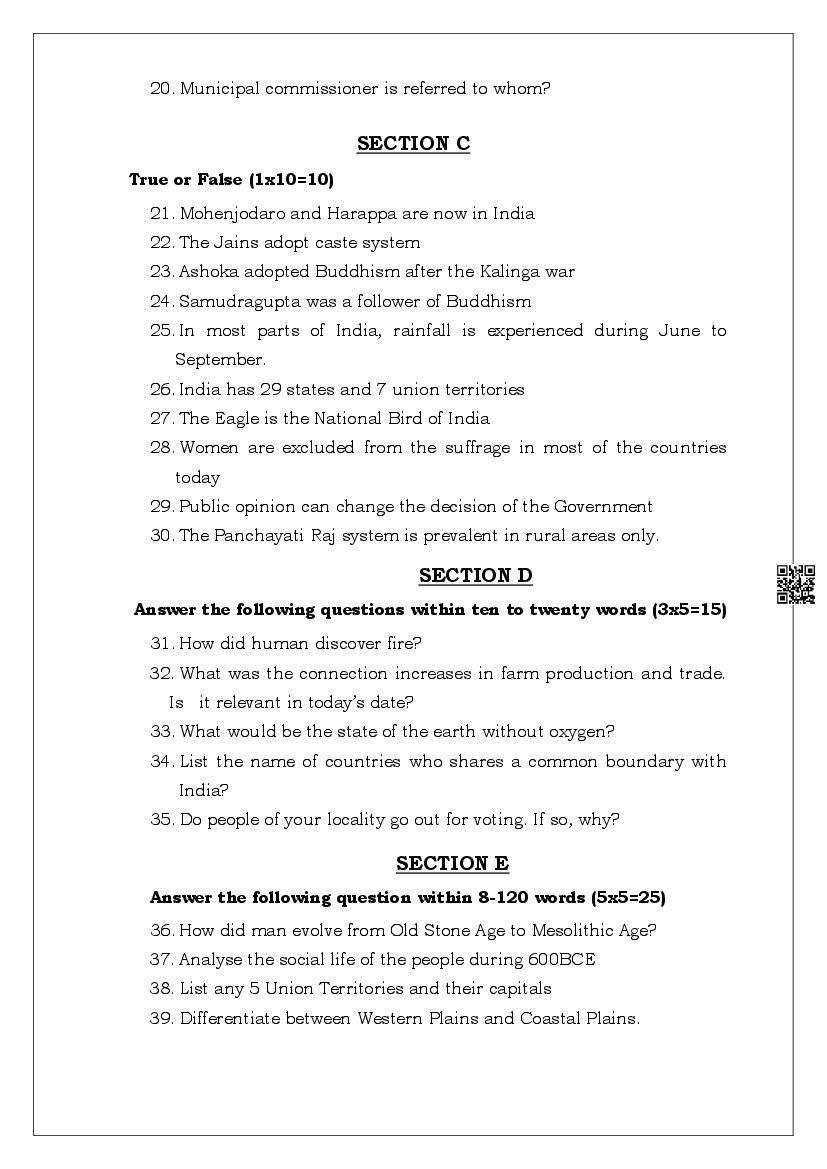 20. Municipal commissioner is referred to whom?

SECTION C

True or False (1x10=10)

21. Mohenjodaro and Harappa are now in India
22. The Jains adopt caste system
23. Ashoka adopted Buddhism after the Kalinga war
24. Samudragupta was a follower of Buddhism
25. In most parts of India, rainfall is experienced during June to September.
26. India has 29 states and 7 union territories
27. The Eagle is the National Bird of India
28. Women are excluded from the suffrage in most of the countries today
29. Public opinion can change the decision of the Government
30. The Panchayati Raj system is prevalent in rural areas only.

SECTION D

Answer the following questions within ten to twenty words (3x5=15)

31. How did human discover fire?
32. What was the connection increases in farm production and trade. Is it relevant in today's date?
33. What would be the state of the earth without oxygen?
34. List the name of countries who shares a common boundary with India?
35. Do people of your locality go out for voting. If so, why?

SECTION E

Answer the following question within 8-120 words (5x5=25)

36. How did man evolve from Old Stone Age to Mesolithic Age?
37. Analyse the social life of the people during 600BCE
38. List any 5 Union Territories and their capitals
39. Differentiate between Western Plains and Coastal Plains.